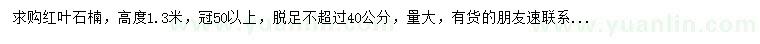 求购红叶石楠，高度1.3米，冠50以上，脱足不超过40公分，量大，有货的朋友速联系...

www.yuanlin.com